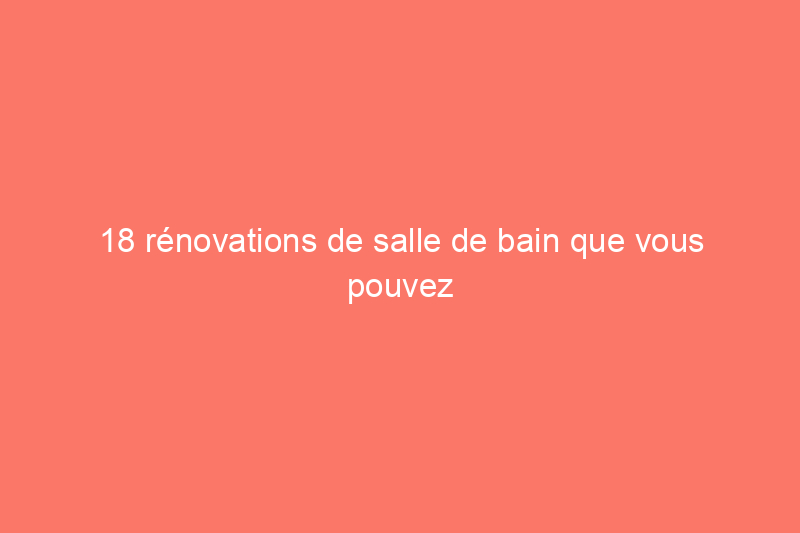 18 rénovations de salle de bain que vous pouvez